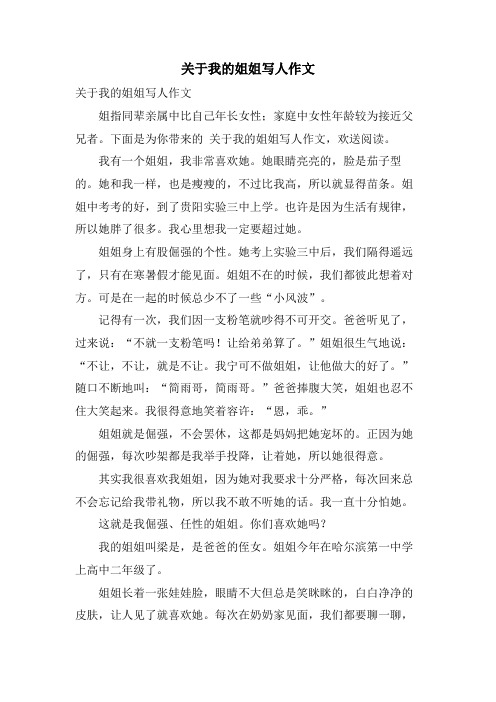 关于我的姐姐写人作文

关于我的姐姐写人作文

姐指同辈亲属中比自己年长女性；家庭中女性年龄较为接近父兄者。下面是为你带来的 关于我的姐姐写人作文，欢送阅读。

我有一个姐姐，我非常喜欢她。她眼睛亮亮的，脸是茄子型的。她和我一样，也是瘦瘦的，不过比我高，所以就显得苗条。姐姐中考考的好，到了贵阳实验三中上学。也许是因为生活有规律，所以她胖了很多。我心里想我一定要超过她。

姐姐身上有股倔强的个性。她考上实验三中后，我们隔得遥远了，只有在寒暑假才能见面。姐姐不在的时候，我们都彼此想着对方。可是在一起的时候总少不了一些“小风波”。

记得有一次，我们因一支粉笔就吵得不可开交。爸爸听见了，过来说：“不就一支粉笔吗！让给弟弟算了。”姐姐很生气地说：“不让，不让，就是不让。我宁可不做姐姐，让他做大的好了。”随口不断地叫：“简雨哥，简雨哥。”爸爸捧腹大笑，姐姐也忍不住大笑起来。我很得意地笑着容许：“恩，乖。”

姐姐就是倔强，不会罢休，这都是妈妈把她宠坏的。正因为她的倔强，每次吵架都是我举手投降，让着她，所以她很得意。

其实我很喜欢我姐姐，因为她对我要求十分严格，每次回来总不会忘记给我带礼物，所以我不敢不听她的话。我一直十分怕她。

这就是我倔强、任性的姐姐。你们喜欢她吗？

我的姐姐叫梁是，是爸爸的侄女。姐姐今年在哈尔滨第一中学上高中二年级了。

姐姐长着一张娃娃脸，眼睛不大但总是笑眯眯的，白白净净的皮肤，让人见了就喜欢她。每次在奶奶家见面，我们都要聊一聊，